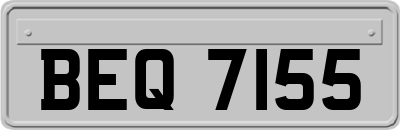 BEQ 7155